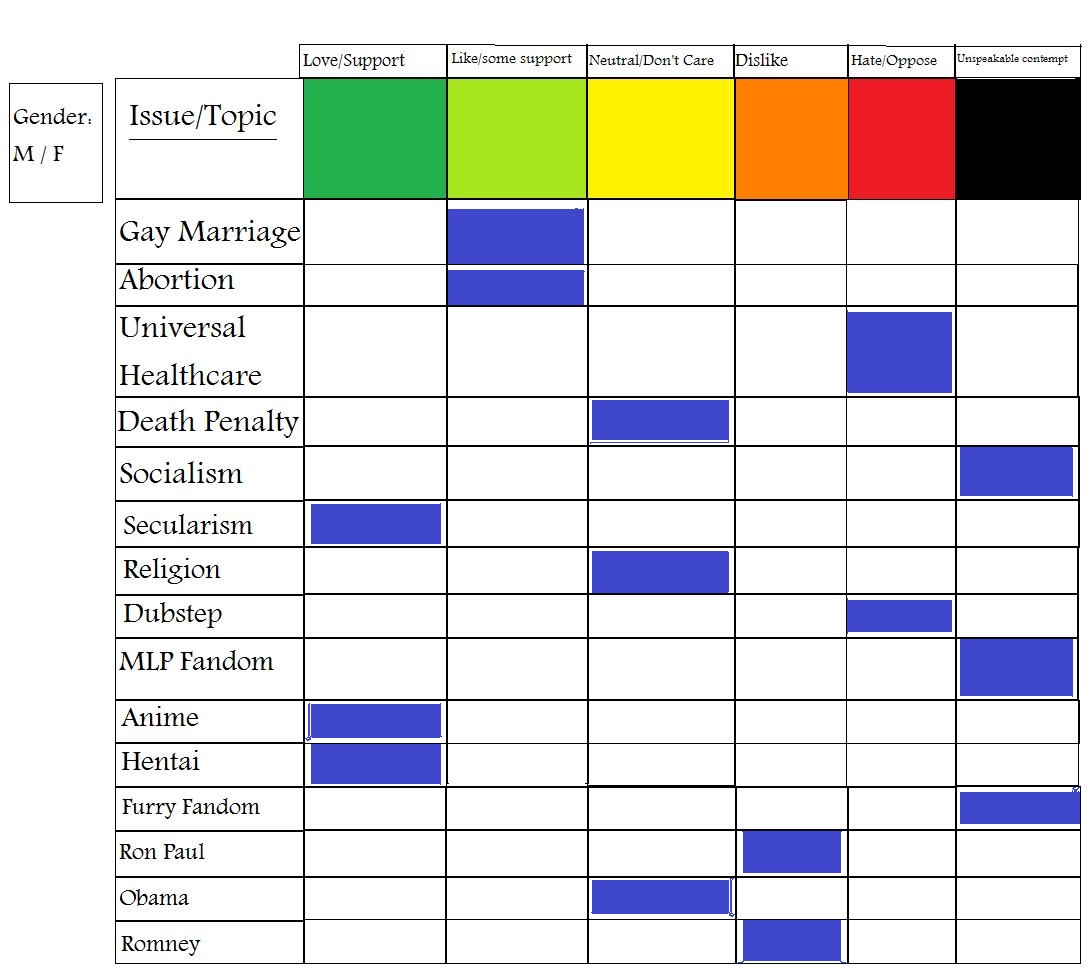 Gender:
M / F

| Issue/Topic | Love/Support | Like/some support | Neutral/Don't Care | Dislike | Hate/Oppose | Unspeakable contempt |
|---|---|---|---|---|---|---|
| Gay Marriage | | | | | | |
| Abortion | | | | | | |
| Universal Healthcare | | | | | | |
| Death Penalty | | | | | | |
| Socialism | | | | | | |
| Secularism | | | | | | |
| Religion | | | | | | |
| Dubstep | | | | | | |
| MLP Fandom | | | | | | |
| Anime | | | | | | |
| Hentai | | | | | | |
| Furry Fandom | | | | | | |
| Ron Paul | | | | | | |
| Obama | | | | | | |
| Romney | | | | | | |